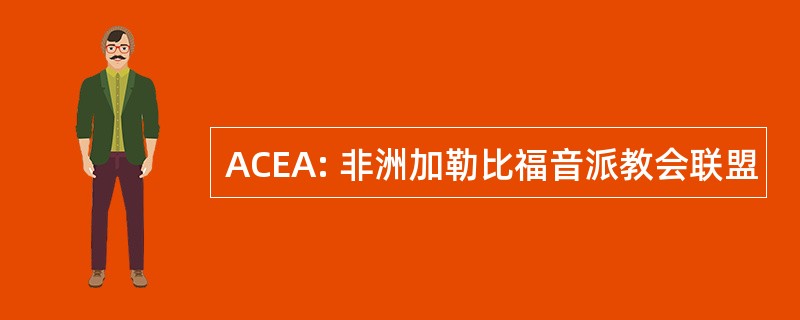 ACEA: 非洲加勒比福音派教会联盟